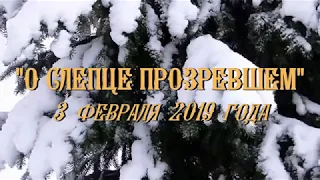 "О СЛЕПЦЕ ПРОЗРЕВШЕМ"
3 ФЕВРАЛЯ 2019 ГОДА